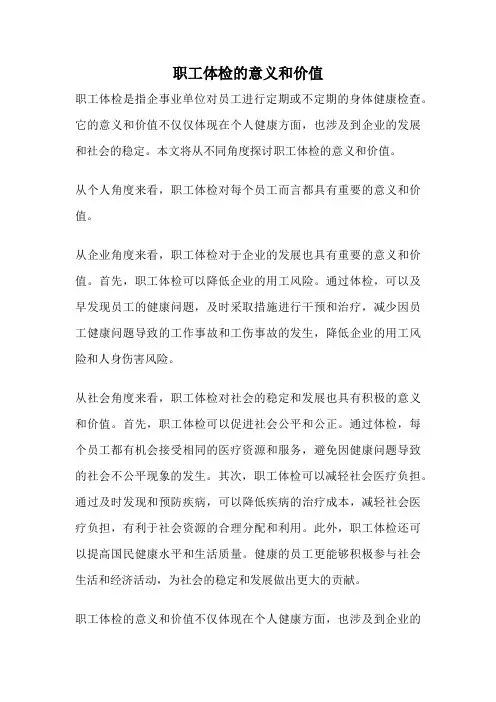 职工体检的意义和价值

职工体检是指企事业单位对员工进行定期或不定期的身体健康检查。它的意义和价值不仅仅体现在个人健康方面，也涉及到企业的发展和社会的稳定。本文将从不同角度探讨职工体检的意义和价值。

从个人角度来看，职工体检对每个员工而言都具有重要的意义和价值。

从企业角度来看，职工体检对于企业的发展也具有重要的意义和价值。首先，职工体检可以降低企业的用工风险。通过体检，可以及早发现员工的健康问题，及时采取措施进行干预和治疗，减少因员工健康问题导致的工作事故和工伤事故的发生，降低企业的用工风险和人身伤害风险。

从社会角度来看，职工体检对社会的稳定和发展也具有积极的意义和价值。首先，职工体检可以促进社会公平和公正。通过体检，每个员工都有机会接受相同的医疗资源和服务，避免因健康问题导致的社会不公平现象的发生。其次，职工体检可以减轻社会医疗负担。通过及时发现和预防疾病，可以降低疾病的治疗成本，减轻社会医疗负担，有利于社会资源的合理分配和利用。此外，职工体检还可以提高国民健康水平和生活质量。健康的员工更能够积极参与社会生活和经济活动，为社会的稳定和发展做出更大的贡献。

职工体检的意义和价值不仅体现在个人健康方面，也涉及到企业的